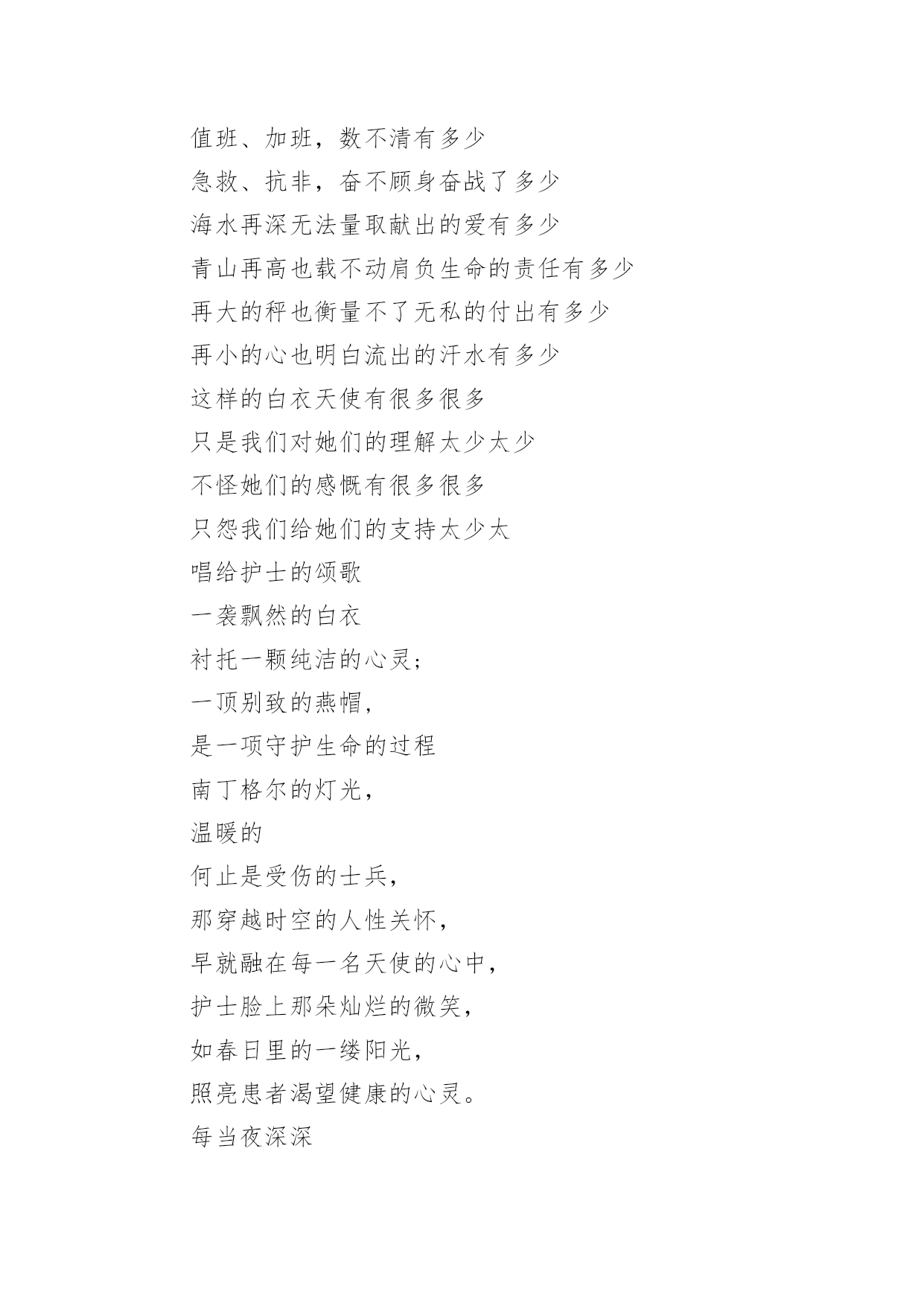 值班、加班，数不清有多少

急救、抗非，奋不顾身奋战了多少

海水再深无法量取献出的爱有多少

青山再高也载不动肩负生命的责任有多少

再大的秤也衡量不了无私的付出有多少

再小的心也明白流出的汗水有多少

这样的白衣天使有很多很多

只是我们对她们的理解太少太少

不怪她们的感慨有很多很多

只怨我们给她们的支持太少太

唱给护士的颂歌

一袭飘然的白衣

衬托一颗纯洁的心灵；

一顶别致的燕帽，

是一项守护生命的过程

南丁格尔的灯光，

温暖的

何止是受伤的士兵，

那穿越时空的人性关怀，

早就融在每一名天使的心中，

护士脸上那朵灿烂的微笑，

如春日里的一缕阳光，

照亮患者渴望健康的心灵。

每当夜深深